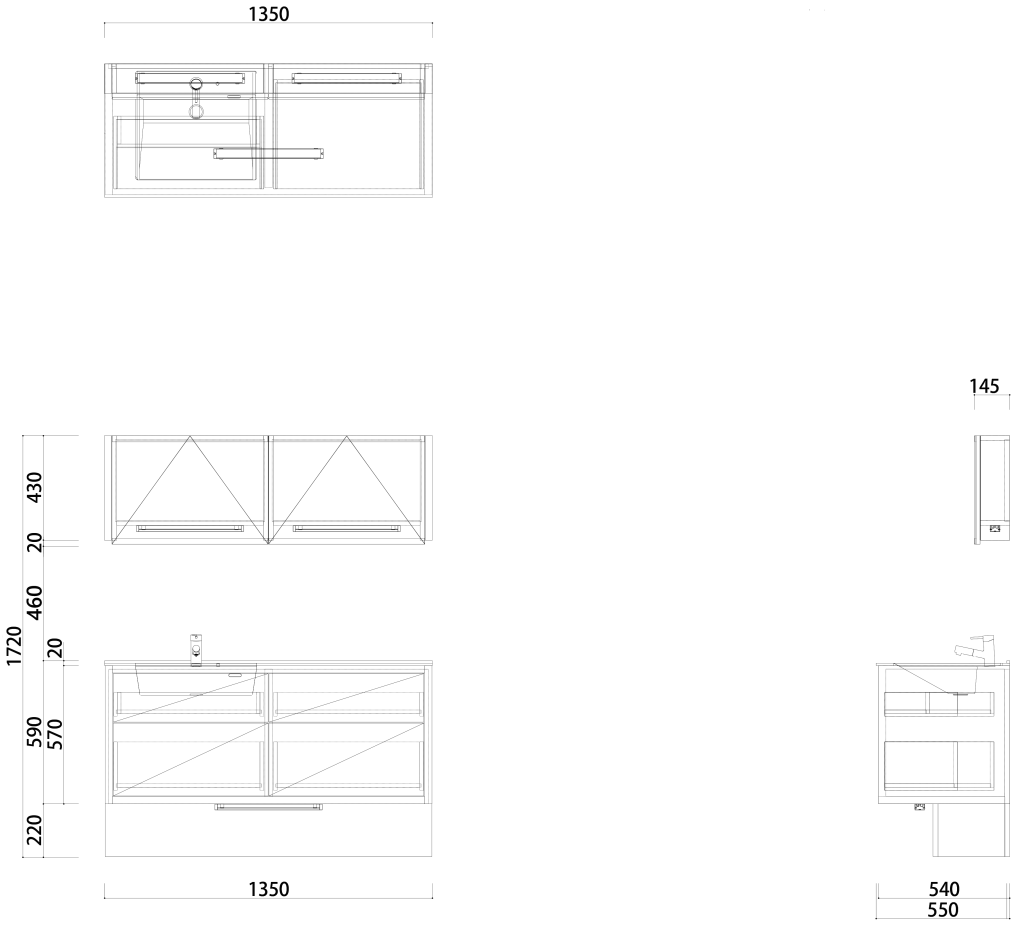 1350

145

1720

430

20

460

20

590

570

220

1350

540

550